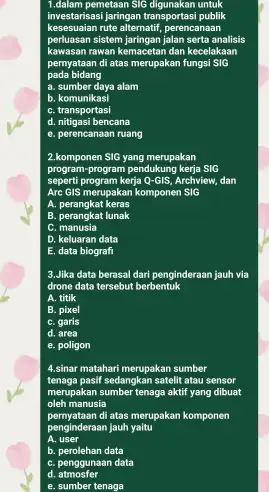 1.dalam pemetaan SIG digunakan untuk investarisasi jaringan transportasi publik kesesuaian rute alternatif, perencanaan perluasan sistem jaringan jalan serta analisis kawasan rawan kemacetan dan kecelakaan pernyataan di atas merupakan fungsi SIG pada bidang
a. sumber daya alam
b. komunikasi
c. transportasi
d. nitigasi bencana
e. perencanaan ruang

2.komponen SIG yang merupakan program-program pendukung kerja SIG seperti program kerja Q-GIS, Archview, dan Arc GIS merupakan komponen SIG
A. perangkat keras
B. perangkat lunak
C. manusia
D. keluaran data
E. data biografi

3.Jika data berasal dari penginderaan jauh via drone data tersebut berbentuk
A. titik
B. pixel
c. garis
d. area
e. poligon

4.sinar matahari merupakan sumber tenaga pasif sedangkan satelit atau sensor merupakan sumber tenaga aktif yang dibuat oleh manusia
pernyataan di atas merupakan komponen penginderaan jauh yaitu
A. user
b. perolehan data
c. penggunaan data
d. atmosfer
e. sumber tenaga